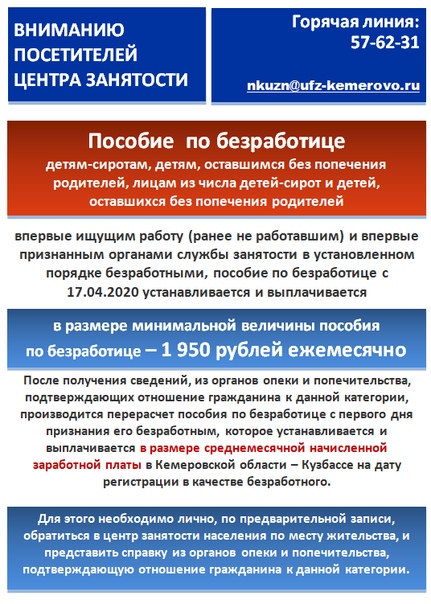 ВНИМАНИЮ ПОСЕТИТЕЛЕЙ ЦЕНТРА ЗАНЯТОСТИ

Горячая линия: 57-62-31

nkuzn@ufz-kemerovo.ru

Пособие по безработице

детям-сиротам, детям, оставшимся без попечения родителей, лицам из числа детей-сирот и детей, оставшихся без попечения родителей

впервые ищущим работу (ранее не работавшим) и впервые признанным органами службы занятости в установленном порядке безработными, пособие по безработице с 17.04.2020 устанавливается и выплачивается

в размере минимальной величины пособия по безработице – 1 950 рублей ежемесячно

После получения сведений, из органов опеки и попечительства, подтверждающих отношение гражданина к данной категории, производится перерасчет пособия по безработице с первого дня признания его безработным, которое устанавливается и выплачивается в размере среднемесячной начисленной заработной платы в Кемеровской области – Кузбассе на дату регистрации в качестве безработного.

Для этого необходимо лично, по предварительной записи, обратиться в центр занятости населения по месту жительства, и представить справку из органов опеки и попечительства, подтверждающую отношение гражданина к данной категории.